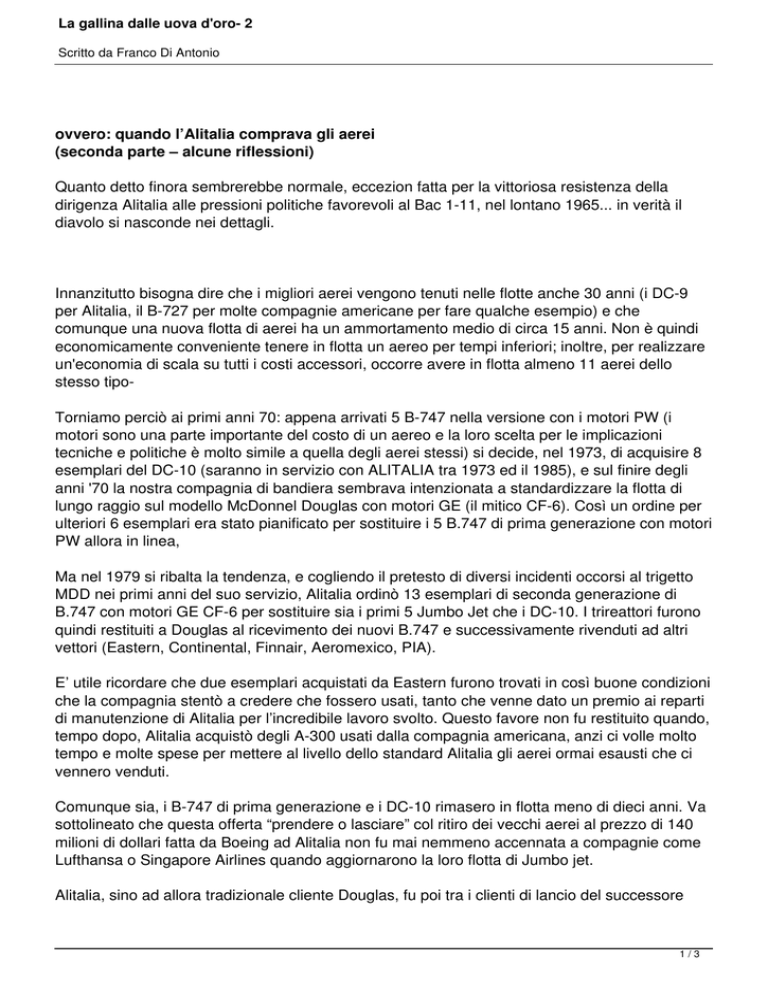 La gallina dalle uova d'oro- 2

Scritto da Franco Di Antonio

ovvero: quando l'Alitalia comprava gli aerei
(seconda parte – alcune riflessioni)

Quanto detto finora sembrerebbe normale, eccezion fatta per la vittoriosa resistenza della dirigenza Alitalia alle pressioni politiche favorevoli al Bac 1-11, nel lontano 1965... in verità il diavolo si nasconde nei dettagli.

Innanzitutto bisogna dire che i migliori aerei vengono tenuti nelle flotte anche 30 anni (i DC-9 per Alitalia, il B-727 per molte compagnie americane per fare qualche esempio) e che comunque una nuova flotta di aerei ha un ammortamento medio di circa 15 anni. Non è quindi economicamente conveniente tenere in flotta un aereo per tempi inferiori; inoltre, per realizzare un'economia di scala su tutti i costi accessori, occorre avere in flotta almeno 11 aerei dello stesso tipo-

Torniamo perciò ai primi anni 70: appena arrivati 5 B-747 nella versione con i motori PW (i motori sono una parte importante del costo di un aereo e la loro scelta per le implicazioni tecniche e politiche è molto simile a quella degli aerei stessi) si decide, nel 1973, di acquisire 8 esemplari del DC-10 (saranno in servizio con ALITALIA tra 1973 ed il 1985), e sul finire degli anni '70 la nostra compagnia di bandiera sembrava intenzionata a standardizzare la flotta di lungo raggio sul modello McDonnel Douglas con motori GE (il mitico CF-6). Così un ordine per ulteriori 6 esemplari era stato pianificato per sostituire i 5 B.747 di prima generazione con motori PW allora in linea,

Ma nel 1979 si ribalta la tendenza, e cogliendo il pretesto di diversi incidenti occorsi al trigetto MDD nei primi anni del suo servizio, Alitalia ordinò 13 esemplari di seconda generazione di B.747 con motori GE CF-6 per sostituire sia i primi 5 Jumbo Jet che i DC-10. I trireattori furono quindi restituiti a Douglas al ricevimento dei nuovi B.747 e successivamente rivenduti ad altri vettori (Eastern, Continental, Finnair, Aeromexico, PIA).

E' utile ricordare che due esemplari acquistati da Eastern furono trovati in così buone condizioni che la compagnia stentò a credere che fossero usati, tanto che venne dato un premio ai reparti di manutenzione di Alitalia per l'incredibile lavoro svolto. Questo favore non fu restituito quando, tempo dopo, Alitalia acquistò degli A-300 usati dalla compagnia americana, anzi ci volle molto tempo e molte spese per mettere al livello dello standard Alitalia gli aerei ormai esausti che ci vennero venduti.

Comunque sia, i B-747 di prima generazione e i DC-10 rimasero in flotta meno di dieci anni. Va sottolineato che questa offerta "prendere o lasciare" col ritiro dei vecchi aerei al prezzo di 140 milioni di dollari fatta da Boeing ad Alitalia non fu mai nemmeno accennata a compagnie come Lufthansa o Singapore Airlines quando aggiornarono la loro flotta di Jumbo jet.

Alitalia, sino ad allora tradizionale cliente Douglas, fu poi tra i clienti di lancio del successore

1 / 3